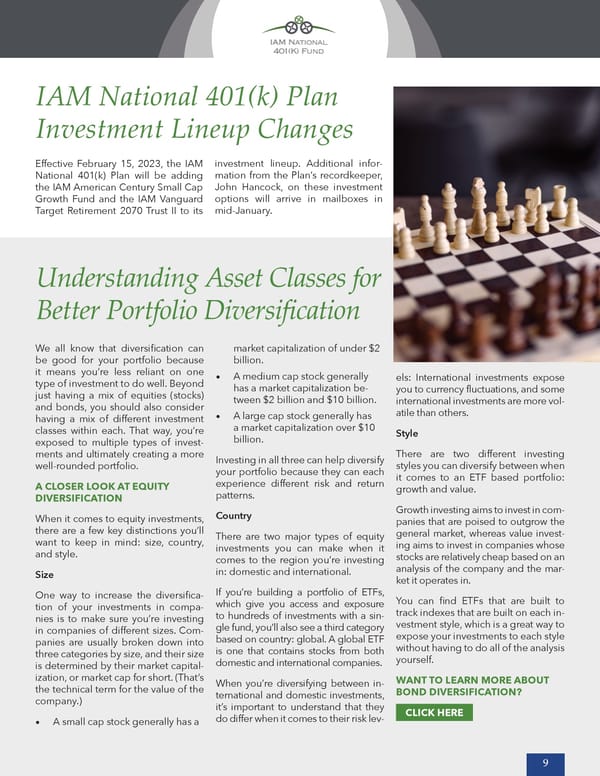 IAM NATIONAL 401(K) FUND

IAM National 401(k) Plan Investment Lineup Changes

Effective February 15, 2023, the IAM National 401(k) Plan will be adding the IAM American Century Small Cap Growth Fund and the IAM Vanguard Target Retirement 2070 Trust II to its investment lineup. Additional information from the Plan's recordkeeper, John Hancock, on these investment options will arrive in mailboxes in mid-January.

Understanding Asset Classes for Better Portfolio Diversification

We all know that diversification can be good for your portfolio because it means you're less reliant on one type of investment to do well. Beyond just having a mix of equities (stocks) and bonds, you should also consider having a mix of different investment classes within each. That way, you're exposed to multiple types of investments and ultimately creating a more well-rounded portfolio.

A CLOSER LOOK AT EQUITY DIVERSIFICATION

When it comes to equity investments, there are a few key distinctions you'll want to keep in mind: size, country, and style.

Size

One way to increase the diversification of your investments in companies is to make sure you're investing in companies of different sizes. Companies are usually broken down into three categories by size, and their size is determined by their market capitalization, or market cap for short. (That's the technical term for the value of the company.)

• A small cap stock generally has a market capitalization of under $2 billion.

• A medium cap stock generally has a market capitalization between $2 billion and $10 billion.

• A large cap stock generally has a market capitalization over $10 billion.

Investing in all three can help diversify your portfolio because they can each experience different risk and return patterns.

Country

There are two major types of equity investments you can make when it comes to the region you're investing in: domestic and international.

If you're building a portfolio of ETFs, which give you access and exposure to hundreds of investments with a single fund, you'll also see a third category based on country: global. A global ETF is one that contains stocks from both domestic and international companies.

When you're diversifying between international and domestic investments, it's important to understand that they do differ when it comes to their risk levels: International investments expose you to currency fluctuations, and some international investments are more volatile than others.

Style

There are two different investing styles you can diversify between when it comes to an ETF based portfolio: growth and value.

Growth investing aims to invest in companies that are poised to outgrow the general market, whereas value investing aims to invest in companies whose stocks are relatively cheap based on an analysis of the company and the market it operates in.

You can find ETFs that are built to track indexes that are built on each investment style, which is a great way to expose your investments to each style without having to do all of the analysis yourself.

WANT TO LEARN MORE ABOUT BOND DIVERSIFICATION?

CLICK HERE

9